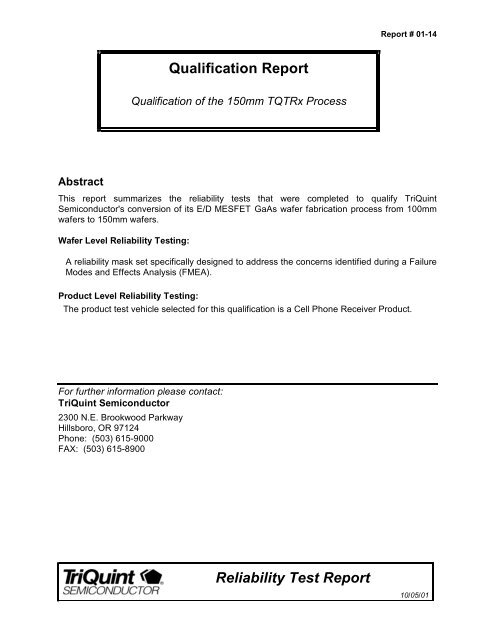 Report # 01-14

Qualification Report

Qualification of the 150mm TQTRx Process

Abstract

This report summarizes the reliability tests that were completed to qualify TriQuint Semiconductor's conversion of its E/D MESFET GaAs wafer fabrication process from 100mm wafers to 150mm wafers.

Wafer Level Reliability Testing:

A reliability mask set specifically designed to address the concerns identified during a Failure Modes and Effects Analysis (FMEA).

Product Level Reliability Testing:

The product test vehicle selected for this qualification is a Cell Phone Receiver Product.

For further information please contact:
TriQuint Semiconductor
2300 N.E. Brookwood Parkway
Hillsboro, OR 97124
Phone: (503) 615-9000
FAX: (503) 615-8900

TriQuint SEMICONDUCTOR

Reliability Test Report

10/05/01